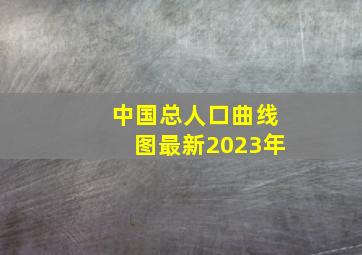 中国总人口曲线图最新2023年